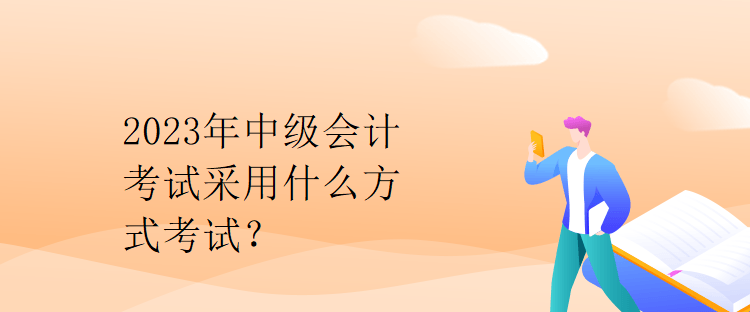 2023年中级会计考试采用什么方式考试？